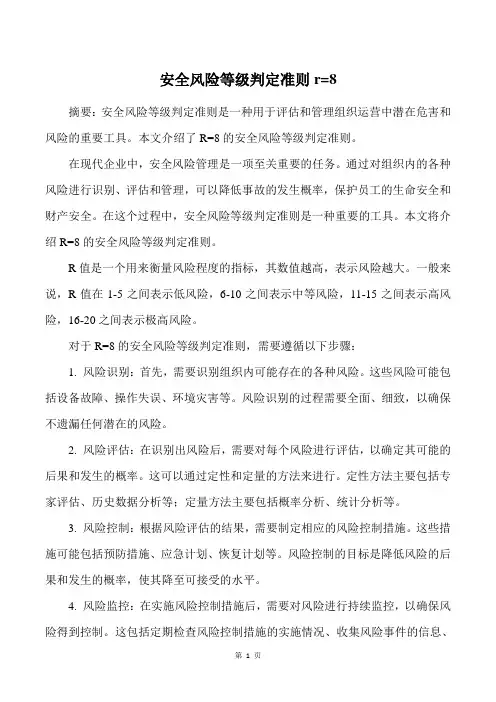 安全风险等级判定准则 r=8

摘要：安全风险等级判定准则是一种用于评估和管理组织运营中潜在危害和风险的重要工具。本文介绍了 R=8 的安全风险等级判定准则。

在现代企业中，安全风险管理是一项至关重要的任务。通过对组织内的各种风险进行识别、评估和管理，可以降低事故的发生概率，保护员工的生命安全和财产安全。在这个过程中，安全风险等级判定准则是一种重要的工具。本文将介绍 R=8 的安全风险等级判定准则。

R 值是一个用来衡量风险程度的指标，其数值越高，表示风险越大。一般来说，R 值在 1-5 之间表示低风险，6-10 之间表示中等风险，11-15 之间表示高风险，16-20 之间表示极高风险。

对于 R=8 的安全风险等级判定准则，需要遵循以下步骤：

1. 风险识别：首先，需要识别组织内可能存在的各种风险。这些风险可能包括设备故障、操作失误、环境灾害等。风险识别的过程需要全面、细致，以确保不遗漏任何潜在的风险。

2. 风险评估：在识别出风险后，需要对每个风险进行评估，以确定其可能的后果和发生的概率。这可以通过定性和定量的方法来进行。定性方法主要包括专家评估、历史数据分析等；定量方法主要包括概率分析、统计分析等。

3. 风险控制：根据风险评估的结果，需要制定相应的风险控制措施。这些措施可能包括预防措施、应急计划、恢复计划等。风险控制的目标是降低风险的后果和发生的概率，使其降至可接受的水平。

4. 风险监控：在实施风险控制措施后，需要对风险进行持续监控，以确保风险得到控制。这包括定期检查风险控制措施的实施情况、收集风险事件的信息、

第 1 页